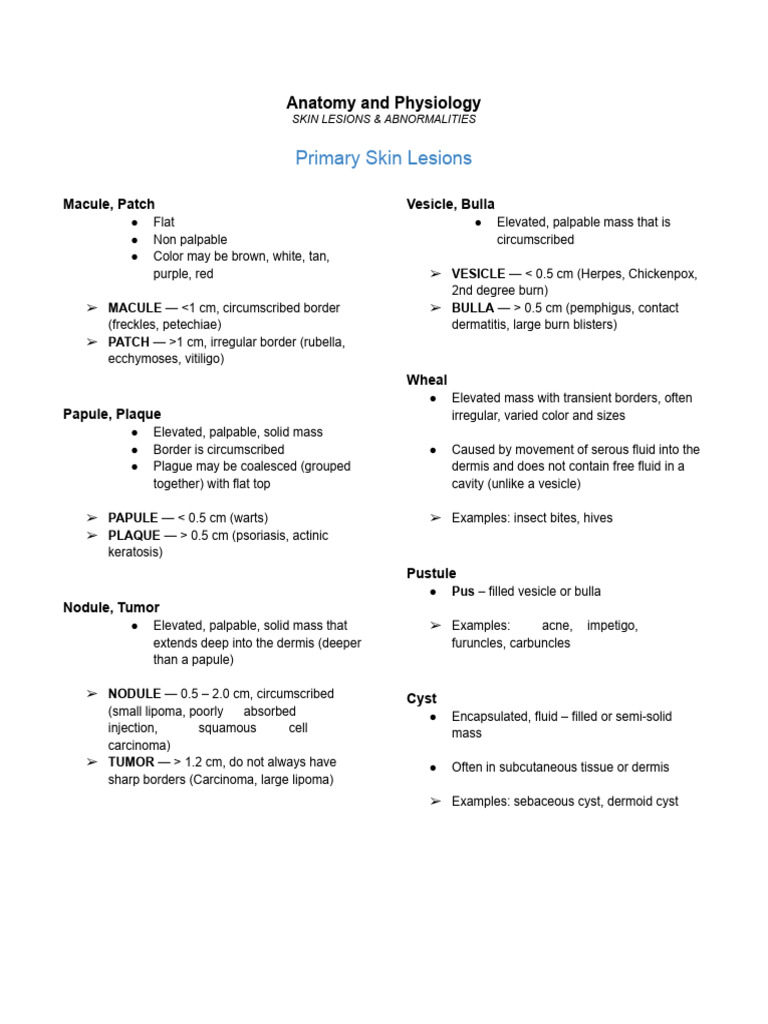 Anatomy and Physiology
SKIN LESIONS & ABNORMALITIES

Primary Skin Lesions

Macule, Patch
● Flat
● Non palpable
● Color may be brown, white, tan, purple, red

➢ MACULE — <1 cm, circumscribed border (freckles, petechiae)
➢ PATCH — >1 cm, irregular border (rubella, ecchymoses, vitiligo)

Papule, Plaque
● Elevated, palpable, solid mass
● Border is circumscribed
● Plague may be coalesced (grouped together) with flat top

➢ PAPULE — < 0.5 cm (warts)
➢ PLAQUE — > 0.5 cm (psoriasis, actinic keratosis)

Nodule, Tumor
● Elevated, palpable, solid mass that extends deep into the dermis (deeper than a papule)

➢ NODULE — 0.5 – 2.0 cm, circumscribed (small lipoma, poorly absorbed injection, squamous cell carcinoma)
➢ TUMOR — > 1.2 cm, do not always have sharp borders (Carcinoma, large lipoma)

Vesicle, Bulla
● Elevated, palpable mass that is circumscribed

➢ VESICLE — < 0.5 cm (Herpes, Chickenpox, 2nd degree burn)
➢ BULLA — > 0.5 cm (pemphigus, contact dermatitis, large burn blisters)

Wheal
● Elevated mass with transient borders, often irregular, varied color and sizes

● Caused by movement of serous fluid into the dermis and does not contain free fluid in a cavity (unlike a vesicle)

➢ Examples: insect bites, hives

Pustule
● Pus – filled vesicle or bulla

➢ Examples: acne, impetigo, furuncles, carbuncles

Cyst
● Encapsulated, fluid – filled or semi-solid mass

● Often in subcutaneous tissue or dermis

➢ Examples: sebaceous cyst, dermoid cyst